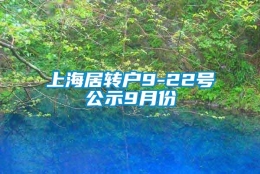 上海居转户9-22号公示9月份